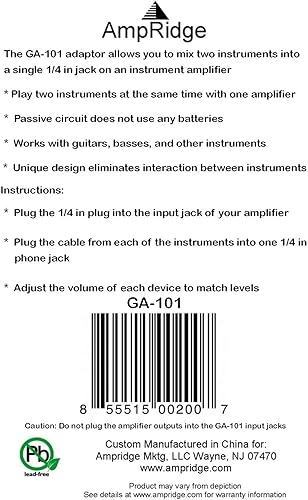 AmpRidge

The GA-101 adaptor allows you to mix two instruments into a single 1/4 in jack on an instrument amplifier

* Play two instruments at the same time with one amplifier

* Passive circuit does not use any batteries

* Works with guitars, basses, and other instruments

* Unique design eliminates interaction between instruments

Instructions:

* Plug the 1/4 in plug into the input jack of your amplifier

* Plug the cable from each of the instruments into one 1/4 in phone jack

* Adjust the volume of each device to match levels

GA-101

8 55515 00200 7

Caution: Do not plug the amplifier outputs into the GA-101 input jacks

Pb
lead-free

Custom Manufactured in China for:
Ampridge Mktg, LLC Wayne, NJ 07470
www.ampridge.com

Product may vary from depiction
See details at www.ampridge.com for warranty information